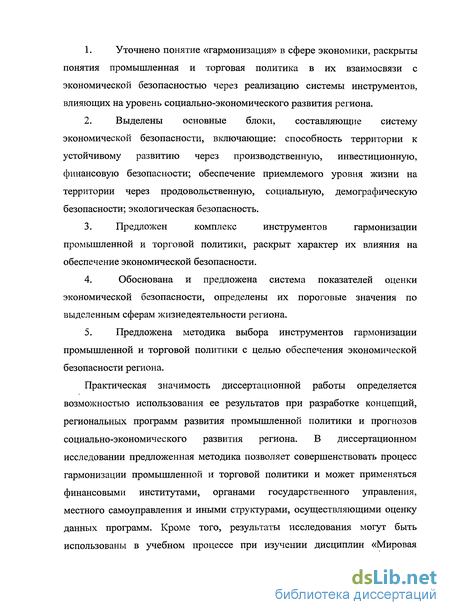 1. Уточнено понятие «гармонизация» в сфере экономики, раскрыты понятия промышленная и торговая политика в их взаимосвязи с экономической безопасностью через реализацию системы инструментов, влияющих на уровень социально-экономического развития региона.

2. Выделены основные блоки, составляющие систему экономической безопасности, включающие: способность территории к устойчивому развитию через производственную, инвестиционную, финансовую безопасности; обеспечение приемлемого уровня жизни на территории через продовольственную, социальную, демографическую безопасности; экологическая безопасность.

3. Предложен комплекс инструментов гармонизации промышленной и торговой политики, раскрыт характер их влияния на обеспечение экономической безопасности.

4. Обоснована и предложена система показателей оценки экономической безопасности, определены их пороговые значения по выделенным сферам жизнедеятельности региона.

5. Предложена методика выбора инструментов гармонизации промышленной и торговой политики с целью обеспечения экономической безопасности региона.

Практическая значимость диссертационной работы определяется возможностью использования ее результатов при разработке концепций, региональных программ развития промышленной политики и прогнозов социально-экономического развития региона. В диссертационном исследовании предложенная методика позволяет совершенствовать процесс гармонизации промышленной и торговой политики и может применяться финансовыми институтами, органами государственного управления, местного самоуправления и иными структурами, осуществляющими оценку данных программ. Кроме того, результаты исследования могут быть использованы в учебном процессе при изучении дисциплин «Мировая

dsLib.net
библиотека диссертаций